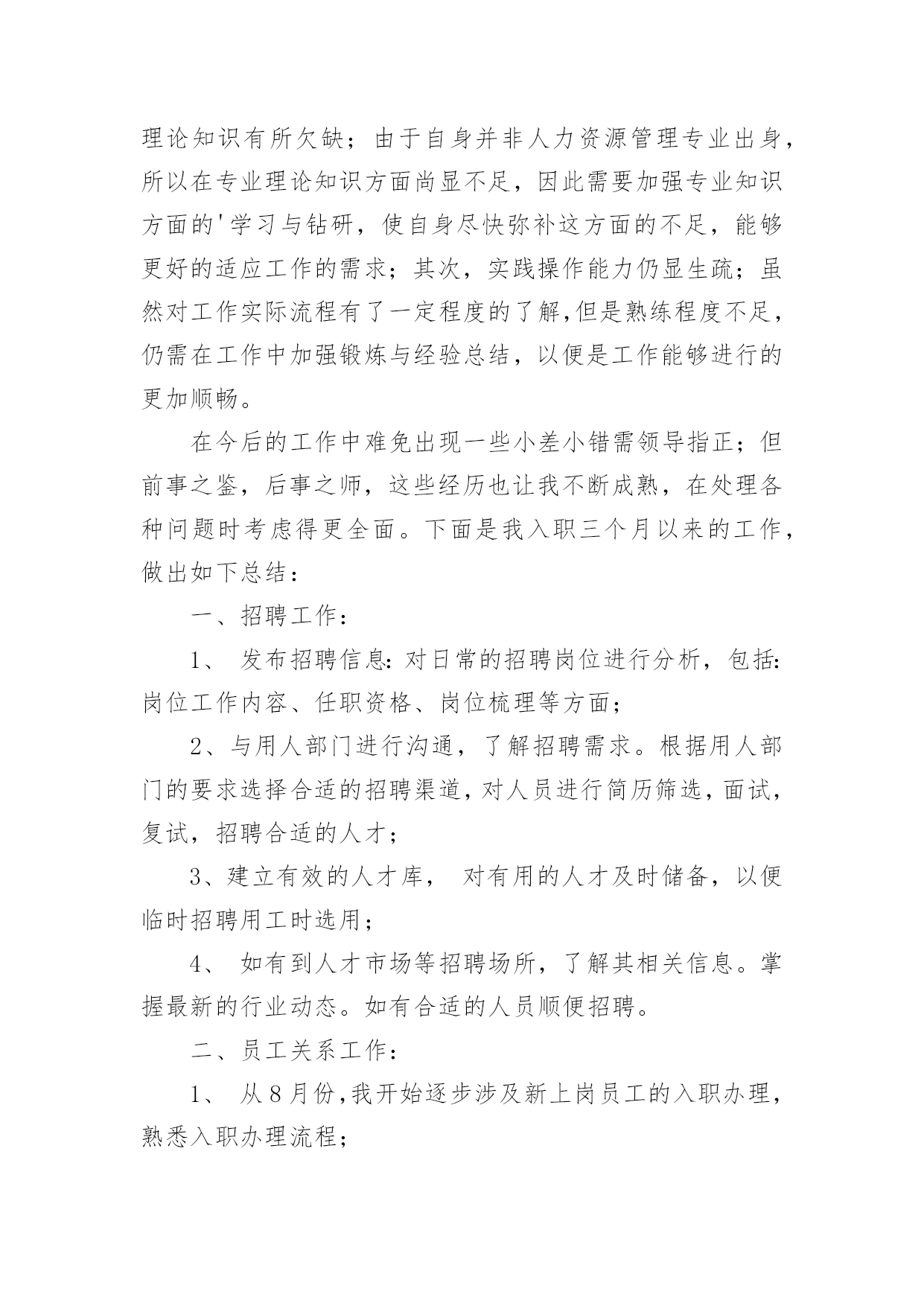 理论知识有所欠缺；由于自身并非人力资源管理专业出身，所以在专业理论知识方面尚显不足，因此需要加强专业知识方面的'学习与钻研，使自身尽快弥补这方面的不足，能够更好的适应工作的需求；其次，实践操作能力仍显生疏；虽然对工作实际流程有了一定程度的了解，但是熟练程度不足，仍需在工作中加强锻炼与经验总结，以便是工作能够进行的更加顺畅。

在今后的工作中难免出现一些小差小错需领导指正；但前事之鉴，后事之师，这些经历也让我不断成熟，在处理各种问题时考虑得更全面。下面是我入职三个月以来的工作，做出如下总结：

一、招聘工作：

1、 发布招聘信息：对日常的招聘岗位进行分析，包括：岗位工作内容、任职资格、岗位梳理等方面；

2、与用人部门进行沟通，了解招聘需求。根据用人部门的要求选择合适的招聘渠道，对人员进行简历筛选，面试，复试，招聘合适的人才；

3、建立有效的人才库， 对有用的人才及时储备，以便临时招聘用工时选用；

4、 如有到人才市场等招聘场所，了解其相关信息。掌握最新的行业动态。如有合适的人员顺便招聘。

二、员工关系工作：

1、 从8月份，我开始逐步涉及新上岗员工的入职办理，熟悉入职办理流程；